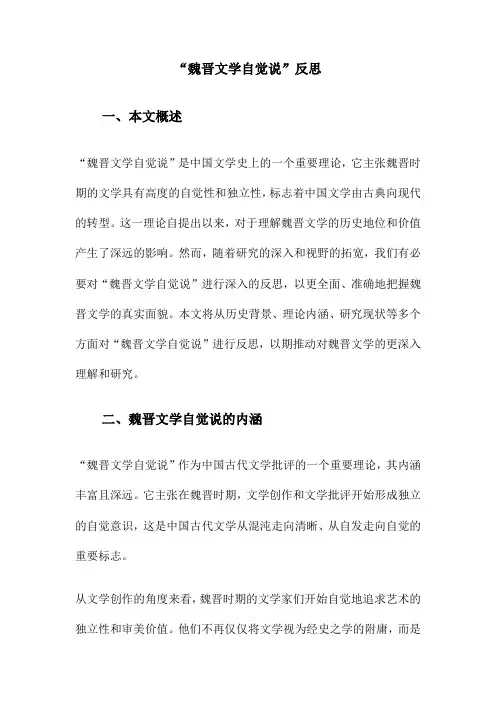 “魏晋文学自觉说”反思

一、本文概述

“魏晋文学自觉说”是中国文学史上的一个重要理论，它主张魏晋时期的文学具有高度的自觉性和独立性，标志着中国文学由古典向现代的转型。这一理论自提出以来，对于理解魏晋文学的历史地位和价值产生了深远的影响。然而，随着研究的深入和视野的拓宽，我们有必要对“魏晋文学自觉说”进行深入的反思，以更全面、准确地把握魏晋文学的真实面貌。本文将从历史背景、理论内涵、研究现状等多个方面对“魏晋文学自觉说”进行反思，以期推动对魏晋文学的更深入理解和研究。

二、魏晋文学自觉说的内涵

“魏晋文学自觉说”作为中国古代文学批评的一个重要理论，其内涵丰富且深远。它主张在魏晋时期，文学创作和文学批评开始形成独立的自觉意识，这是中国古代文学从混沌走向清晰、从自发走向自觉的重要标志。

从文学创作的角度来看，魏晋时期的文学家们开始自觉地追求艺术的独立性和审美价值。他们不再仅仅将文学视为经史之学的附庸，而是